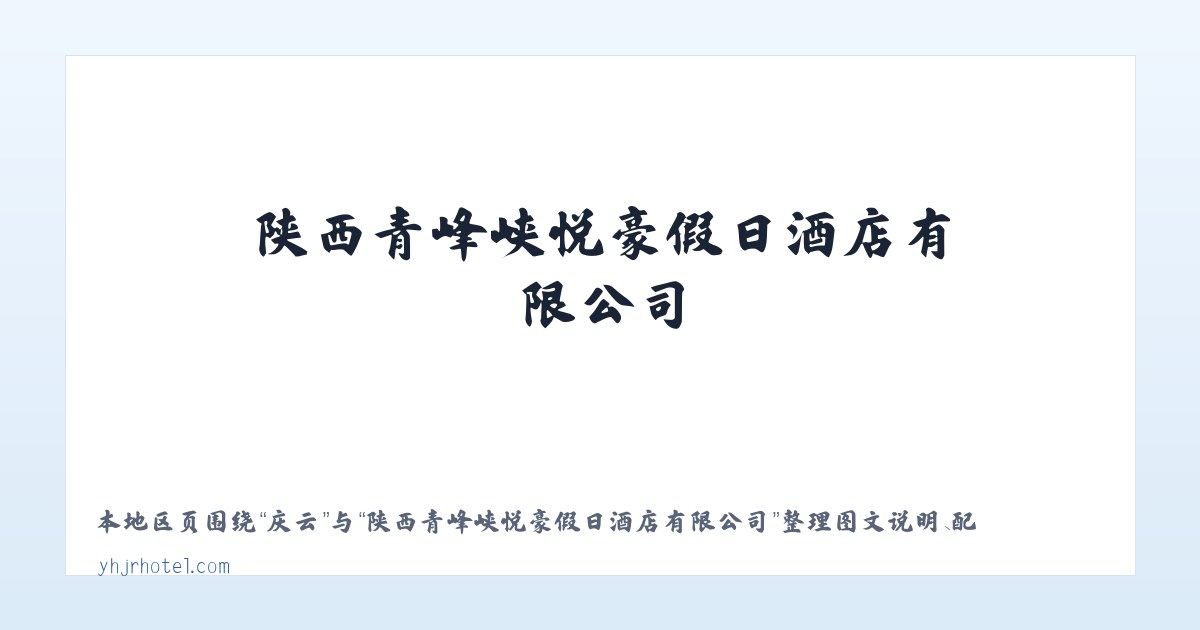 陕西青峰峡悦豪假日酒店有限公司

本地区页围绕“庆云”与“陕西青峰峡悦豪假日酒店有限公司”整理图文说明、配

yhjrhotel.com